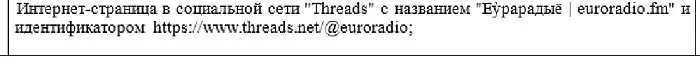 Интернет-страница в социальной сети "Threads" с названием "Еўрарадыё | euroradio.fm" и идентификатором https://www.threads.net/@euroradio;